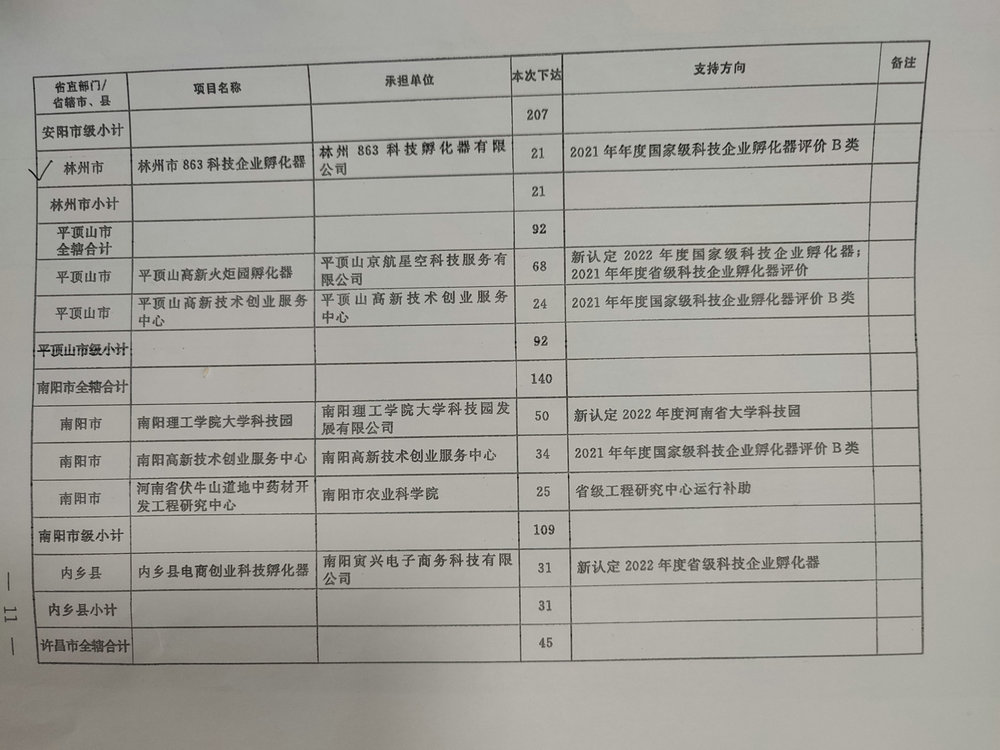 | 省直部门/省辖市、县 | 项目名称 | 承担单位 | 本次下达 | 支持方向 | 备注 |
|---|---|---|---|---|---|
| 安阳市级小计 | | | 207 | | |
| 林州市 | 林州市863科技企业孵化器 | 林州863科技孵化器有限公司 | 21 | 2021年年度国家级科技企业孵化器评价B类 | |
| 林州市小计 | | | 21 | | |
| 平顶山市全辖合计 | | | 92 | | |
| 平顶山市 | 平顶山高新火炬园孵化器 | 平顶山京航星空科技服务有限公司 | 68 | 新认定2022年度国家级科技企业孵化器；2021年年度省级科技企业孵化器评价 | |
| 平顶山市 | 平顶山高新技术创业服务中心 | 平顶山高新技术创业服务中心 | 24 | 2021年年度国家级科技企业孵化器评价B类 | |
| 平顶山市级小计 | | | 92 | | |
| 南阳市全辖合计 | | | 140 | | |
| 南阳市 | 南阳理工学院大学科技园 | 南阳理工学院大学科技园发展有限公司 | 50 | 新认定2022年度河南省大学科技园 | |
| 南阳市 | 南阳高新技术创业服务中心 | 南阳高新技术创业服务中心 | 34 | 2021年年度国家级科技企业孵化器评价B类 | |
| 南阳市 | 河南省伏牛山道地中药材开发工程研究中心 | 南阳市农业科学院 | 25 | 省级工程研究中心运行补助 | |
| 南阳市级小计 | | | 109 | | |
| 内乡县 | 内乡县电商创业科技孵化器 | 南阳寅兴电子商务科技有限公司 | 31 | 新认定2022年度省级科技企业孵化器 | |
| 内乡县小计 | | | 31 | | |
| 许昌市全辖合计 | | | 45 | | |

— 11 —